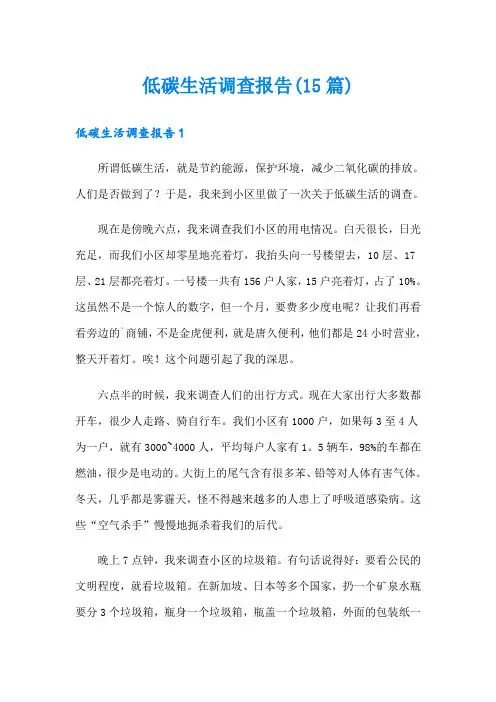 低碳生活调查报告(15篇)

低碳生活调查报告1

所谓低碳生活，就是节约能源，保护环境，减少二氧化碳的排放。人们是否做到了？于是，我来到小区里做了一次关于低碳生活的调查。

现在是傍晚六点，我来调查我们小区的用电情况。白天很长，日光充足，而我们小区却零星地亮着灯，我抬头向一号楼望去，10层、17层、21层都亮着灯。一号楼一共有156户人家，15户亮着灯，占了10%。这虽然不是一个惊人的数字，但一个月，要费多少度电呢？让我们再看看旁边的`商铺，不是金虎便利，就是唐久便利，他们都是24小时营业，整天开着灯。唉！这个问题引起了我的深思。

六点半的时候，我来调查人们的出行方式。现在大家出行大多数都开车，很少人走路、骑自行车。我们小区有1000户，如果每3至4人为一户，就有3000~4000人，平均每户人家有1。5辆车，98%的车都在燃油，很少是电动的。大街上的尾气含有很多苯、铅等对人体有害气体。冬天，几乎都是雾霾天，怪不得越来越多的人患上了呼吸道感染病。这些“空气杀手”慢慢地扼杀着我们的后代。

晚上7点钟，我来调查小区的垃圾箱。有句话说得好：要看公民的文明程度，就看垃圾箱。在新加坡、日本等多个国家，扔一个矿泉水瓶要分3个垃圾箱，瓶身一个垃圾箱，瓶盖一个垃圾箱，外面的包装纸一